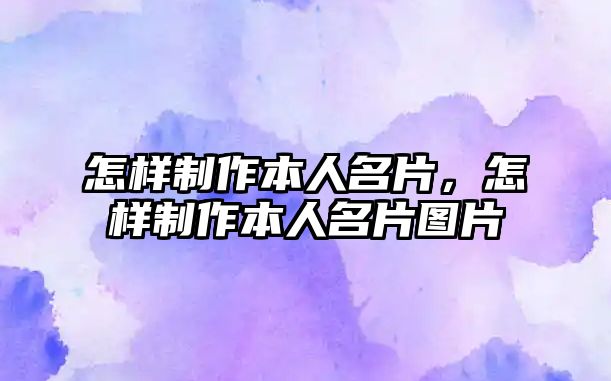 怎样制作本人名片，怎样制作本人名片图片